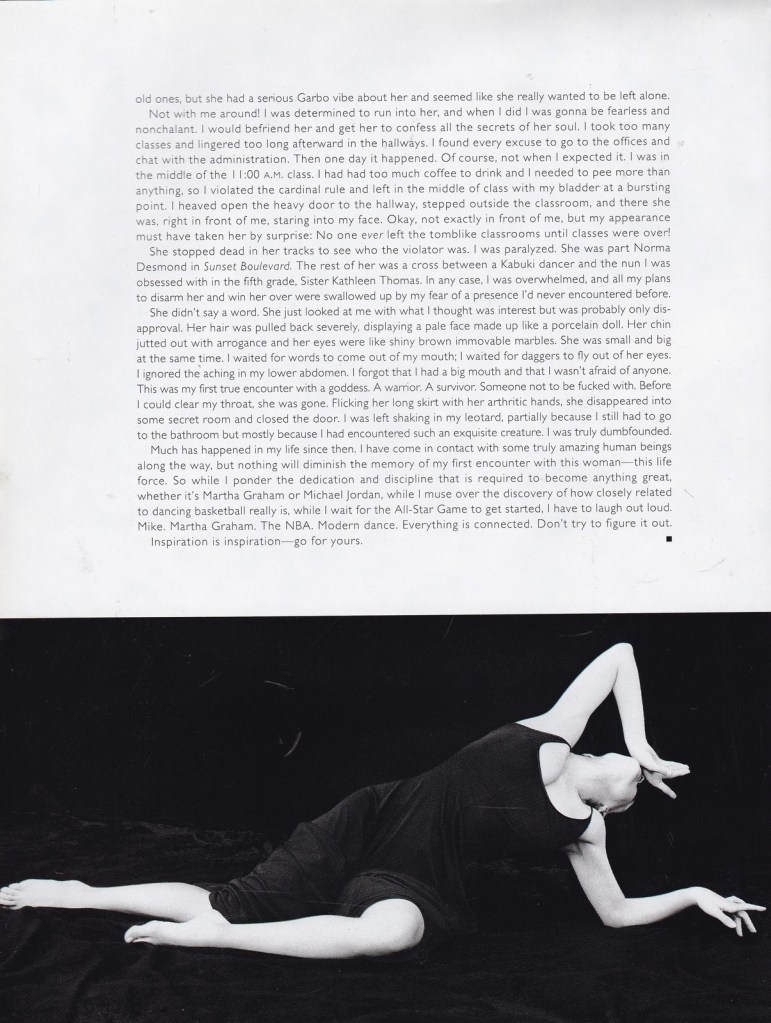 old ones, but she had a serious Garbo vibe about her and seemed like she really wanted to be left alone.

Not with me around! I was determined to run into her, and when I did I was gonna be fearless and nonchalant. I would befriend her and get her to confess all the secrets of her soul. I took too many classes and lingered too long afterward in the hallways. I found every excuse to go to the offices and chat with the administration. Then one day it happened. Of course, not when I expected it. I was in the middle of the 11:00 A.M. class. I had had too much coffee to drink and I needed to pee more than anything, so I violated the cardinal rule and left in the middle of class with my bladder at a bursting point. I heaved open the heavy door to the hallway, stepped outside the classroom, and there she was, right in front of me, staring into my face. Okay, not exactly in front of me, but my appearance must have taken her by surprise: No one ever left the tomblike classrooms until classes were over!

She stopped dead in her tracks to see who the violator was. I was paralyzed. She was part Norma Desmond in Sunset Boulevard. The rest of her was a cross between a Kabuki dancer and the nun I was obsessed with in the fifth grade, Sister Kathleen Thomas. In any case, I was overwhelmed, and all my plans to disarm her and win her over were swallowed up by my fear of a presence I'd never encountered before.

She didn't say a word. She just looked at me with what I thought was interest but was probably only disapproval. Her hair was pulled back severely, displaying a pale face made up like a porcelain doll. Her chin jutted out with arrogance and her eyes were like shiny brown immovable marbles. She was small and big at the same time. I waited for words to come out of my mouth; I waited for daggers to fly out of her eyes. I ignored the aching in my lower abdomen. I forgot that I had a big mouth and that I wasn't afraid of anyone. This was my first true encounter with a goddess. A warrior. A survivor. Someone not to be fucked with. Before I could clear my throat, she was gone. Flicking her long skirt with her arthritic hands, she disappeared into some secret room and closed the door. I was left shaking in my leotard, partially because I still had to go to the bathroom but mostly because I had encountered such an exquisite creature. I was truly dumbfounded.

Much has happened in my life since then. I have come in contact with some truly amazing human beings along the way, but nothing will diminish the memory of my first encounter with this woman—this life force. So while I ponder the dedication and discipline that is required to become anything great, whether it's Martha Graham or Michael Jordan, while I muse over the discovery of how closely related to dancing basketball really is, while I wait for the All-Star Game to get started, I have to laugh out loud. Mike. Martha Graham. The NBA. Modern dance. Everything is connected. Don't try to figure it out.

Inspiration is inspiration—go for yours.